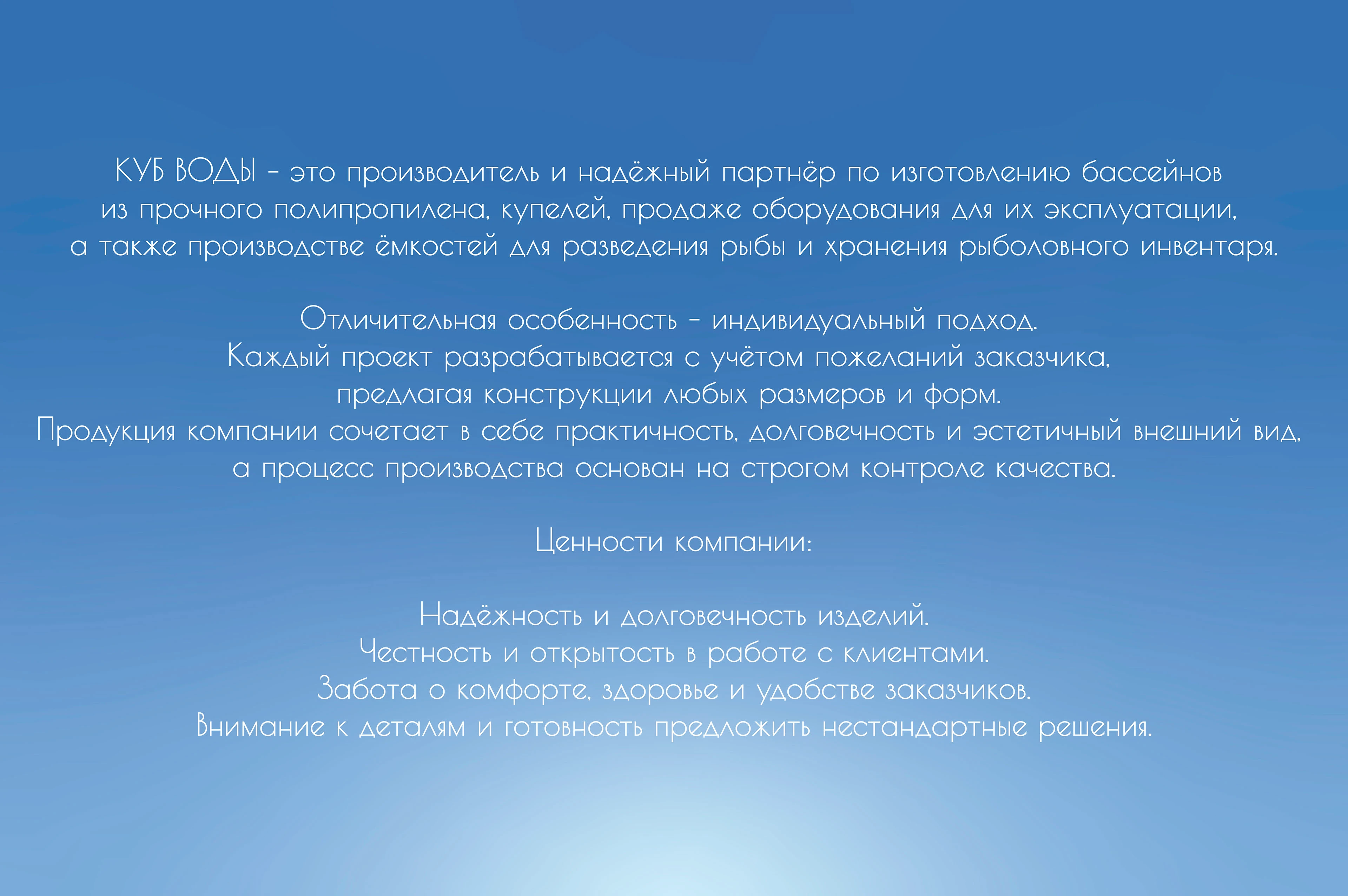 КУБ ВОДЫ - это производитель и надёжный партнёр по изготовлению бассейнов из прочного полипропилена, купелей, продаже оборудования для их эксплуатации, а также производстве ёмкостей для разведения рыбы и хранения рыболовного инвентаря.

Отличительная особенность - индивидуальный подход.
Каждый проект разрабатывается с учётом пожеланий заказчика, предлагая конструкции любых размеров и форм.
Продукция компании сочетает в себе практичность, долговечность и эстетичный внешний вид, а процесс производства основан на строгом контроле качества.

Ценности компании:

Надёжность и долговечность изделий.
Честность и открытость в работе с клиентами.
Забота о комфорте, здоровье и удобстве заказчиков.
Внимание к деталям и готовность предложить нестандартные решения.